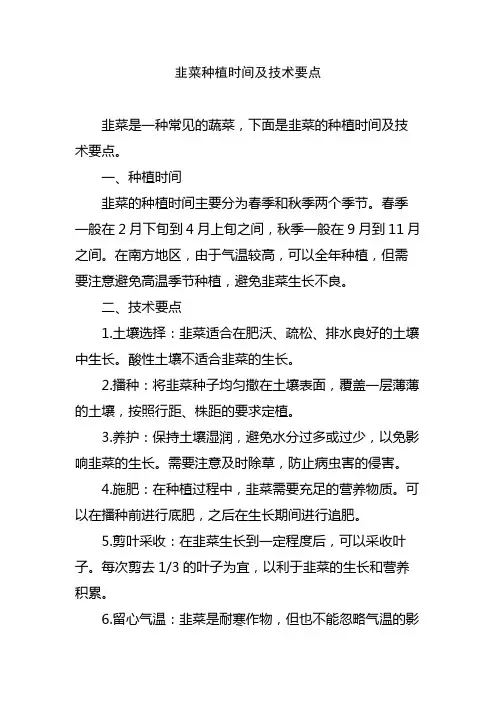 韭菜种植时间及技术要点

韭菜是一种常见的蔬菜，下面是韭菜的种植时间及技术要点。

一、种植时间

韭菜的种植时间主要分为春季和秋季两个季节。春季一般在 2 月下旬到 4 月上旬之间，秋季一般在 9 月到 11 月之间。在南方地区，由于气温较高，可以全年种植，但需要注意避免高温季节种植，避免韭菜生长不良。

二、技术要点

1.土壤选择：韭菜适合在肥沃、疏松、排水良好的土壤中生长。酸性土壤不适合韭菜的生长。

2.播种：将韭菜种子均匀撒在土壤表面，覆盖一层薄薄的土壤，按照行距、株距的要求定植。

3.养护：保持土壤湿润，避免水分过多或过少，以免影响韭菜的生长。需要注意及时除草，防止病虫害的侵害。

4.施肥：在种植过程中，韭菜需要充足的营养物质。可以在播种前进行底肥，之后在生长期间进行追肥。

5.剪叶采收：在韭菜生长到一定程度后，可以采收叶子。每次剪去 1/3 的叶子为宜，以利于韭菜的生长和营养积累。

6.留心气温：韭菜是耐寒作物，但也不能忽略气温的影